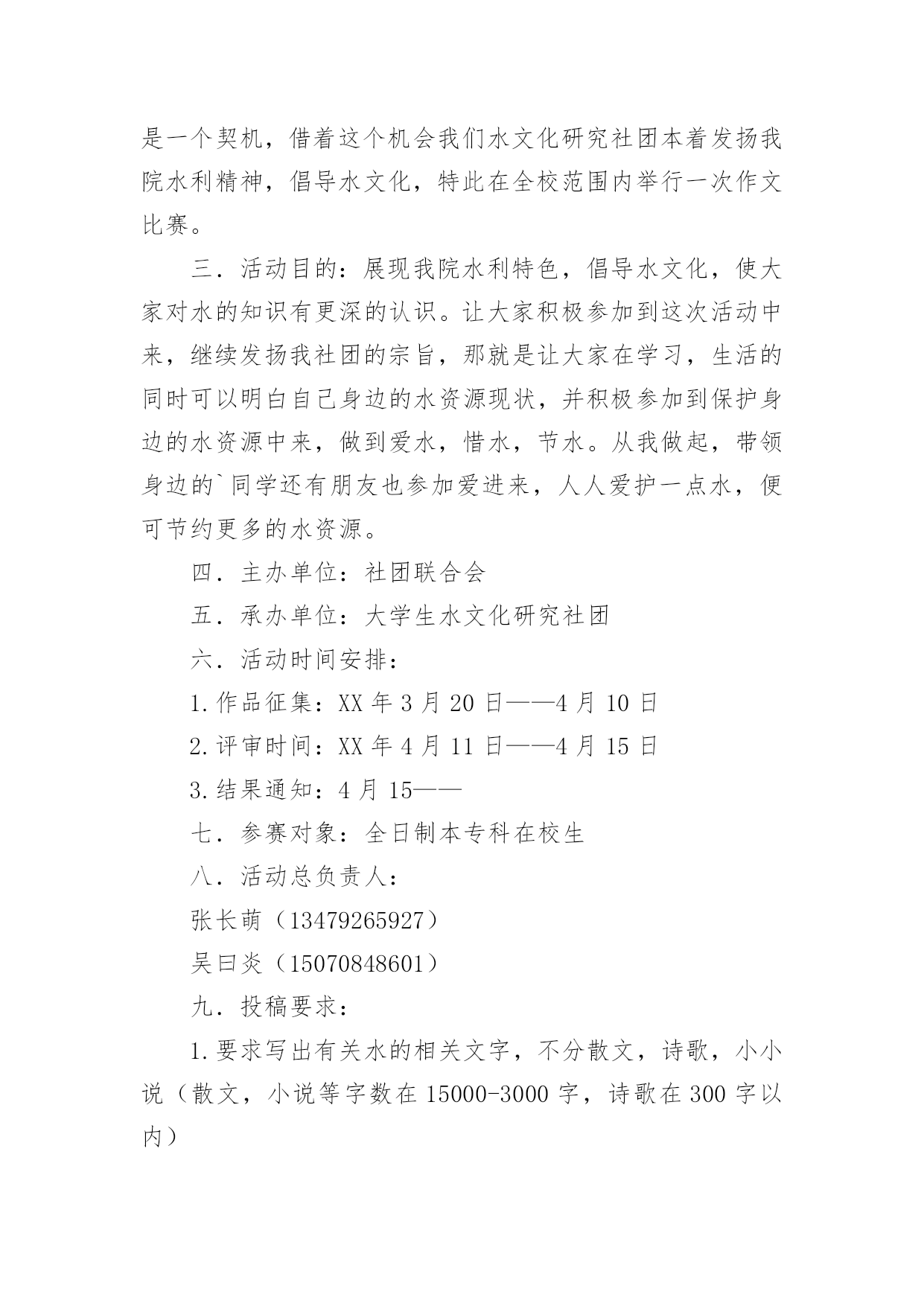 是一个契机，借着这个机会我们水文化研究社团本着发扬我院水利精神，倡导水文化，特此在全校范围内举行一次作文比赛。

三．活动目的：展现我院水利特色，倡导水文化，使大家对水的知识有更深的认识。让大家积极参加到这次活动中来，继续发扬我社团的宗旨，那就是让大家在学习，生活的同时可以明白自己身边的水资源现状，并积极参加到保护身边的水资源中来，做到爱水，惜水，节水。从我做起，带领身边的`同学还有朋友也参加爱进来，人人爱护一点水，便可节约更多的水资源。

四．主办单位：社团联合会

五．承办单位：大学生水文化研究社团

六．活动时间安排：

1.作品征集：XX 年 3 月 20 日——4 月 10 日

2.评审时间：XX 年 4 月 11 日——4 月 15 日

3.结果通知：4 月 15——

七．参赛对象：全日制本专科在校生

八．活动总负责人：

张长萌（13479265927）

吴曰炎（15070848601）

九．投稿要求：

1.要求写出有关水的相关文字，不分散文，诗歌，小小说（散文，小说等字数在 15000-3000 字，诗歌在 300 字以内）